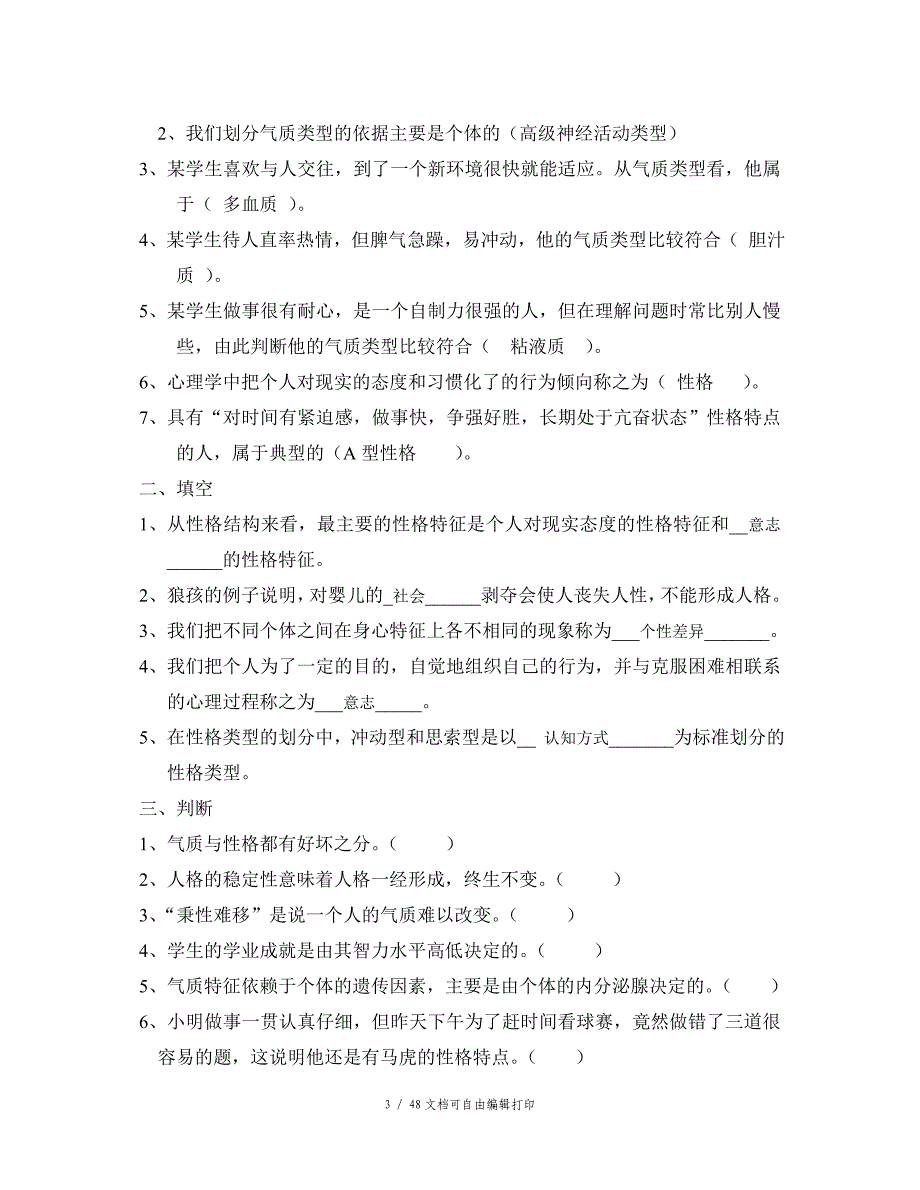 2、我们划分气质类型的依据主要是个体的（高级神经活动类型）

3、某学生喜欢与人交往，到了一个新环境很快就能适应。从气质类型看，他属于（ 多血质 ）。

4、某学生待人直率热情，但脾气急躁，易冲动，他的气质类型比较符合（ 胆汁质 ）。

5、某学生做事很有耐心，是一个自制力很强的人，但在理解问题时常比别人慢些，由此判断他的气质类型比较符合（ 粘液质 ）。

6、心理学中把个人对现实的态度和习惯化了的行为倾向称之为（ 性格 ）。

7、具有“对时间有紧迫感，做事快，争强好胜，长期处于亢奋状态”性格特点的人，属于典型的（A 型性格 ）。

二、填空

1、从性格结构来看，最主要的性格特征是个人对现实态度的性格特征和__意志______的性格特征。

2、狼孩的例子说明，对婴儿的_社会______剥夺会使人丧失人性，不能形成人格。

3、我们把不同个体之间在身心特征上各不相同的现象称为___个性差异_______。

4、我们把个人为了一定的目的，自觉地组织自己的行为，并与克服困难相联系的心理过程称之为___意志_____。

5、在性格类型的划分中，冲动型和思索型是以__ 认知方式_______为标准划分的性格类型。

三、判断

1、气质与性格都有好坏之分。（ ）

2、人格的稳定性意味着人格一经形成，终生不变。（ ）

3、“秉性难移”是说一个人的气质难以改变。（ ）

4、学生的学业成就是由其智力水平高低决定的。（ ）

5、气质特征依赖于个体的遗传因素，主要是由个体的内分泌腺决定的。（ ）

6、小明做事一贯认真仔细，但昨天下午为了赶时间看球赛，竟然做错了三道很容易的题，这说明他还是有马虎的性格特点。（ ）

3 / 48 文档可自由编辑打印